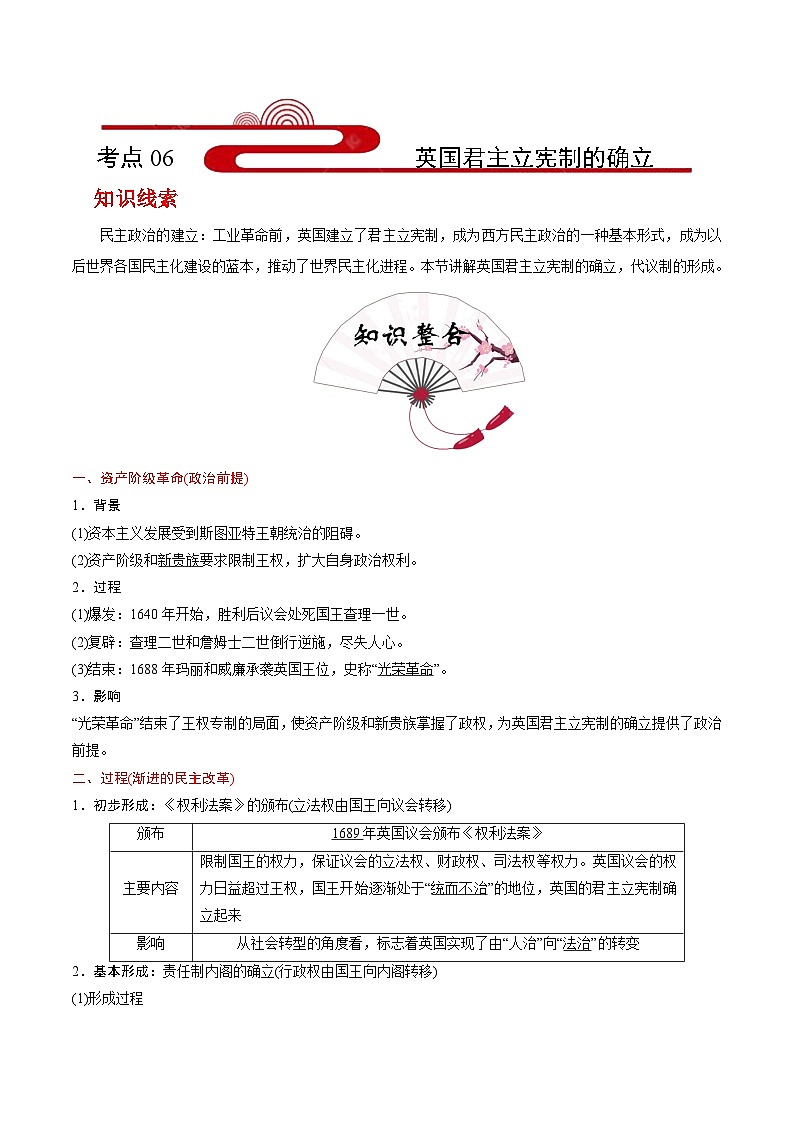 考点 06　英国君主立宪制的确立

知识线索

民主政治的建立：工业革命前，英国建立了君主立宪制，成为西方民主政治的一种基本形式，成为以后世界各国民主化建设的蓝本，推动了世界民主化进程。本节讲解英国君主立宪制的确立，代议制的形成。

知识整合

一、资产阶级革命(政治前提)

1．背景

(1)资本主义发展受到斯图亚特王朝统治的阻碍。

(2)资产阶级和新贵族要求限制王权，扩大自身政治权利。

2．过程

(1)爆发：1640 年开始，胜利后议会处死国王查理一世。

(2)复辟：查理二世和詹姆士二世倒行逆施，尽失人心。

(3)结束：1688 年玛丽和威廉承袭英国王位，史称“光荣革命”。

3．影响

“光荣革命”结束了王权专制的局面，使资产阶级和新贵族掌握了政权，为英国君主立宪制的确立提供了政治前提。

二、过程(渐进的民主改革)

1．初步形成：《权利法案》的颁布(立法权由国王向议会转移)

| 颁布 | 1689 年英国议会颁布《权利法案》 |
|---|---|
| 主要内容 | 限制国王的权力，保证议会的立法权、财政权、司法权等权力。英国议会的权力日益超过王权，国王开始逐渐处于“统而不治”的地位，英国的君主立宪制确立起来 |
| 影响 | 从社会转型的角度看，标志着英国实现了由“人治”向“法治”的转变 |

2．基本形成：责任制内阁的确立(行政权由国王向内阁转移)

(1)形成过程